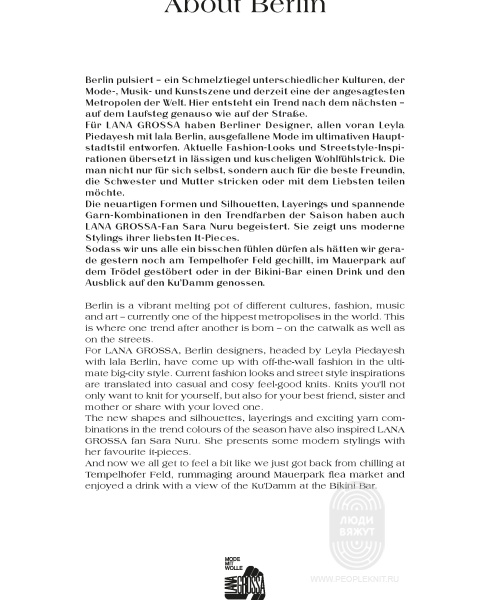 About Berlin

Berlin pulsiert – ein Schmelztiegel unterschiedlicher Kulturen, der Mode-, Musik- und Kunstszene und derzeit eine der angesagtesten Metropolen der Welt. Hier entsteht ein Trend nach dem nächsten – auf dem Laufsteg genauso wie auf der Straße.
Für LANA GROSSA haben Berliner Designer, allen voran Leyla Piedayesh mit lala Berlin, ausgefallene Mode im ultimativen Hauptstadtstil entworfen. Aktuelle Fashion-Looks und Streetstyle-Inspirationen übersetzt in lässigen und kuscheligen Wohlfühlstrick. Die man nicht nur für sich selbst, sondern auch für die beste Freundin, die Schwester und Mutter stricken oder mit dem Liebsten teilen möchte.
Die neuartigen Formen und Silhouetten, Layerings und spannende Garn-Kombinationen in den Trendfarben der Saison haben auch LANA GROSSA-Fan Sara Nuru begeistert. Sie zeigt uns moderne Stylings ihrer liebsten It-Pieces.
Sodass wir uns alle ein bisschen fühlen dürfen als hätten wir gerade gestern noch am Tempelhofer Feld gechillt, im Mauerpark auf dem Trödel gestöbert oder in der Bikini-Bar einen Drink und den Ausblick auf den Ku'Damm genossen.

Berlin is a vibrant melting pot of different cultures, fashion, music and art – currently one of the hippest metropolises in the world. This is where one trend after another is born – on the catwalk as well as on the streets.
For LANA GROSSA, Berlin designers, headed by Leyla Piedayesh with lala Berlin, have come up with off-the-wall fashion in the ultimate big-city style. Current fashion looks and street style inspirations are translated into casual and cosy feel-good knits. Knits you'll not only want to knit for yourself, but also for your best friend, sister and mother or share with your loved one.
The new shapes and silhouettes, layerings and exciting yarn combinations in the trend colours of the season have also inspired LANA GROSSA fan Sara Nuru. She presents some modern stylings with her favourite it-pieces.
And now we all get to feel a bit like we just got back from chilling at Tempelhofer Feld, rummaging around Mauerpark flea market and enjoyed a drink with a view of the Ku'Damm at the Bikini Bar.

ЛЮДИ ВЯЖУТ

MODE MIT WOLLE
LANA GROSSA

WWW.PEOPLEKNIT.RU